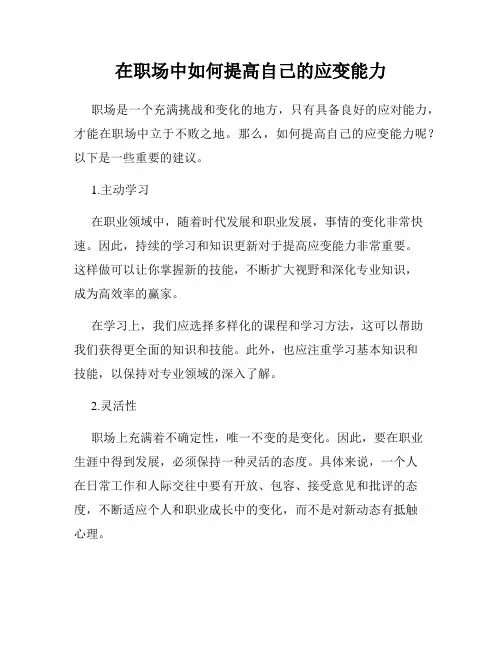 在职场中如何提高自己的应变能力

职场是一个充满挑战和变化的地方，只有具备良好的应对能力，才能在职场中立于不败之地。那么，如何提高自己的应变能力呢？以下是一些重要的建议。

1.主动学习

在职业领域中，随着时代发展和职业发展，事情的变化非常快速。因此，持续的学习和知识更新对于提高应变能力非常重要。这样做可以让你掌握新的技能，不断扩大视野和深化专业知识，成为高效率的赢家。

在学习上，我们应选择多样化的课程和学习方法，这可以帮助我们获得更全面的知识和技能。此外，也应注重学习基本知识和技能，以保持对专业领域的深入了解。

2.灵活性

职场上充满着不确定性，唯一不变的是变化。因此，要在职业生涯中得到发展，必须保持一种灵活的态度。具体来说，一个人在日常工作和人际交往中要有开放、包容、接受意见和批评的态度，不断适应个人和职业成长中的变化，而不是对新动态有抵触心理。